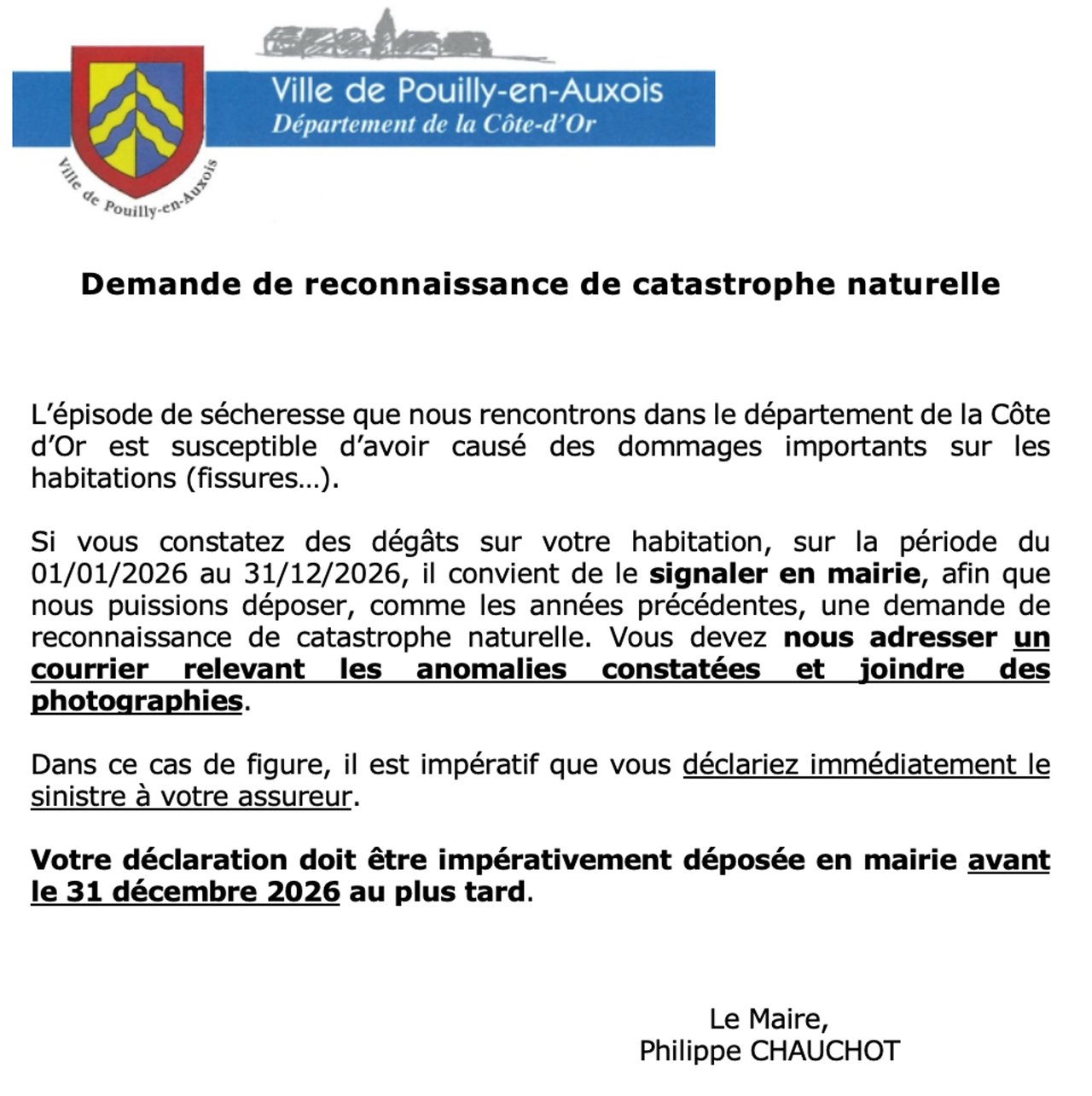 Ville de Pouilly-en-Auxois
Département de la Côte-d'Or

Ville de Pouilly-en-Auxois

Demande de reconnaissance de catastrophe naturelle

L'épisode de sécheresse que nous rencontrons dans le département de la Côte d'Or est susceptible d'avoir causé des dommages importants sur les habitations (fissures…).

Si vous constatez des dégâts sur votre habitation, sur la période du 01/01/2026 au 31/12/2026, il convient de le signaler en mairie, afin que nous puissions déposer, comme les années précédentes, une demande de reconnaissance de catastrophe naturelle. Vous devez nous adresser un courrier relevant les anomalies constatées et joindre des photographies.

Dans ce cas de figure, il est impératif que vous déclariez immédiatement le sinistre à votre assureur.

Votre déclaration doit être impérativement déposée en mairie avant le 31 décembre 2026 au plus tard.

Le Maire,
Philippe CHAUCHOT